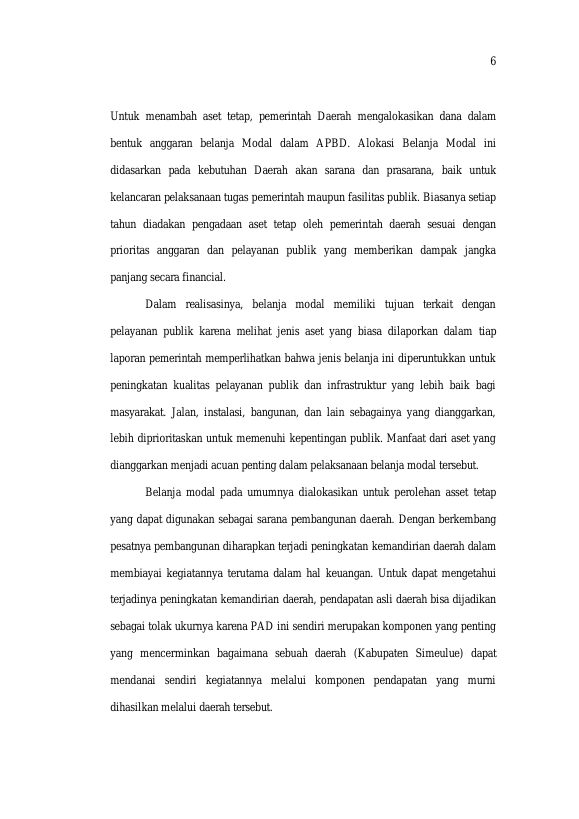 6

Untuk menambah aset tetap, pemerintah Daerah mengalokasikan dana dalam bentuk anggaran belanja Modal dalam APBD. Alokasi Belanja Modal ini didasarkan pada kebutuhan Daerah akan sarana dan prasarana, baik untuk kelancaran pelaksanaan tugas pemerintah maupun fasilitas publik. Biasanya setiap tahun diadakan pengadaan aset tetap oleh pemerintah daerah sesuai dengan prioritas anggaran dan pelayanan publik yang memberikan dampak jangka panjang secara financial.

Dalam realisasinya, belanja modal memiliki tujuan terkait dengan pelayanan publik karena melihat jenis aset yang biasa dilaporkan dalam tiap laporan pemerintah memperlihatkan bahwa jenis belanja ini diperuntukkan untuk peningkatan kualitas pelayanan publik dan infrastruktur yang lebih baik bagi masyarakat. Jalan, instalasi, bangunan, dan lain sebagainya yang dianggarkan, lebih diprioritaskan untuk memenuhi kepentingan publik. Manfaat dari aset yang dianggarkan menjadi acuan penting dalam pelaksanaan belanja modal tersebut.

Belanja modal pada umumnya dialokasikan untuk perolehan asset tetap yang dapat digunakan sebagai sarana pembangunan daerah. Dengan berkembang pesatnya pembangunan diharapkan terjadi peningkatan kemandirian daerah dalam membiayai kegiatannya terutama dalam hal keuangan. Untuk dapat mengetahui terjadinya peningkatan kemandirian daerah, pendapatan asli daerah bisa dijadikan sebagai tolak ukurnya karena PAD ini sendiri merupakan komponen yang penting yang mencerminkan bagaimana sebuah daerah (Kabupaten Simeulue) dapat mendanai sendiri kegiatannya melalui komponen pendapatan yang murni dihasilkan melalui daerah tersebut.